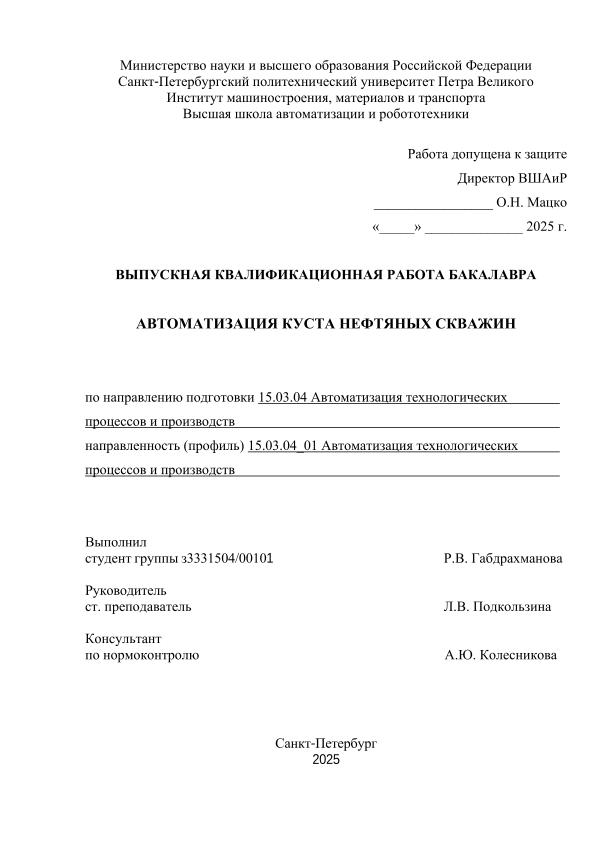 Министерство науки и высшего образования Российской Федерации
Санкт-Петербургский политехнический университет Петра Великого
Институт машиностроения, материалов и транспорта
Высшая школа автоматизации и робототехники

Работа допущена к защите
Директор ВШАиР
_________________ О.Н. Мацко
«_____» ______________ 2025 г.

ВЫПУСКНАЯ КВАЛИФИКАЦИОННАЯ РАБОТА БАКАЛАВРА

АВТОМАТИЗАЦИЯ КУСТА НЕФТЯНЫХ СКВАЖИН

по направлению подготовки 15.03.04 Автоматизация технологических процессов и производств
направленность (профиль) 15.03.04_01 Автоматизация технологических процессов и производств

Выполнил
студент группы з3331504/00101 Р.В. Габдрахманова

Руководитель
ст. преподаватель Л.В. Подкользина

Консультант
по нормоконтролю А.Ю. Колесникова

Санкт-Петербург
2025